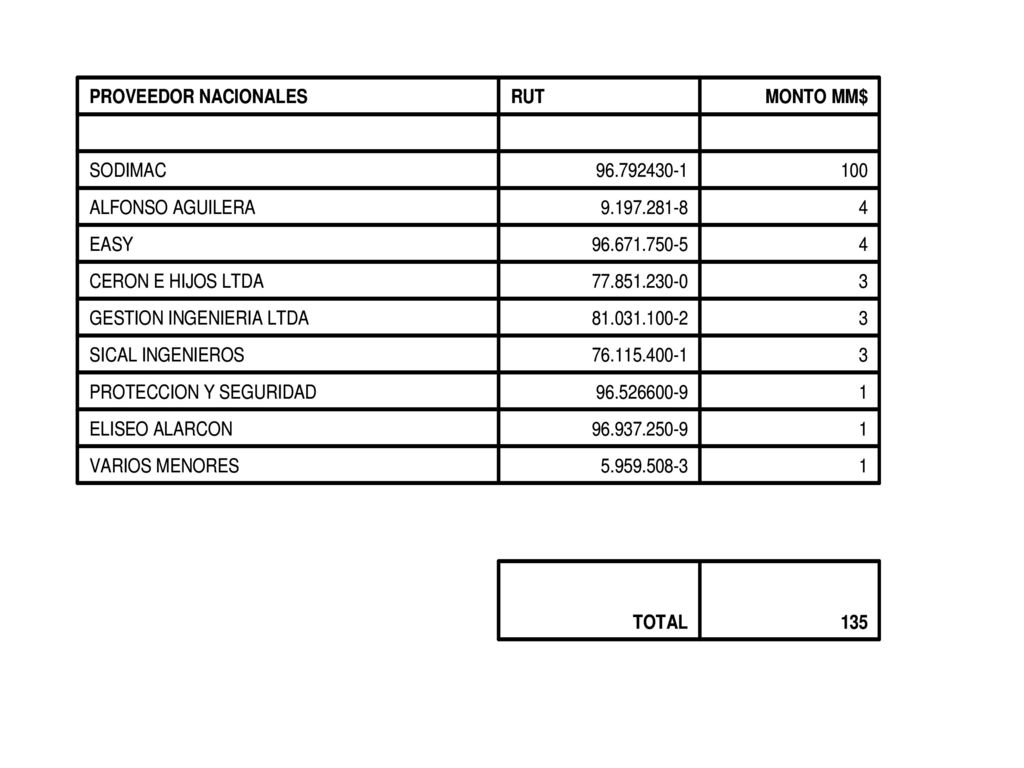 | PROVEEDOR NACIONALES | RUT | MONTO MM$ |
|---|---|---|
| | | |
| SODIMAC | 96.792430-1 | 100 |
| ALFONSO AGUILERA | 9.197.281-8 | 4 |
| EASY | 96.671.750-5 | 4 |
| CERON E HIJOS LTDA | 77.851.230-0 | 3 |
| GESTION INGENIERIA LTDA | 81.031.100-2 | 3 |
| SICAL INGENIEROS | 76.115.400-1 | 3 |
| PROTECCION Y SEGURIDAD | 96.526600-9 | 1 |
| ELISEO ALARCON | 96.937.250-9 | 1 |
| VARIOS MENORES | 5.959.508-3 | 1 |

| TOTAL | 135 |
|---|---|